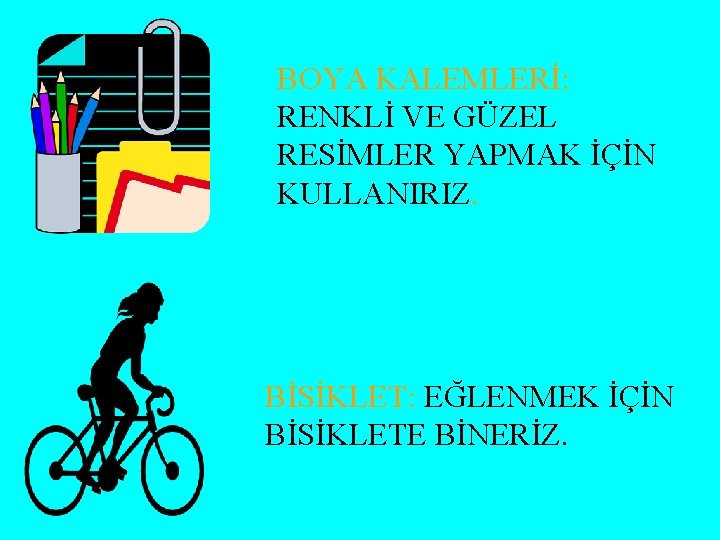 BOYA KALEMLERİ: RENKLİ VE GÜZEL RESİMLER YAPMAK İÇİN KULLANIRIZ.

BİSİKLET: EĞLENMEK İÇİN BİSİKLETE BİNERİZ.